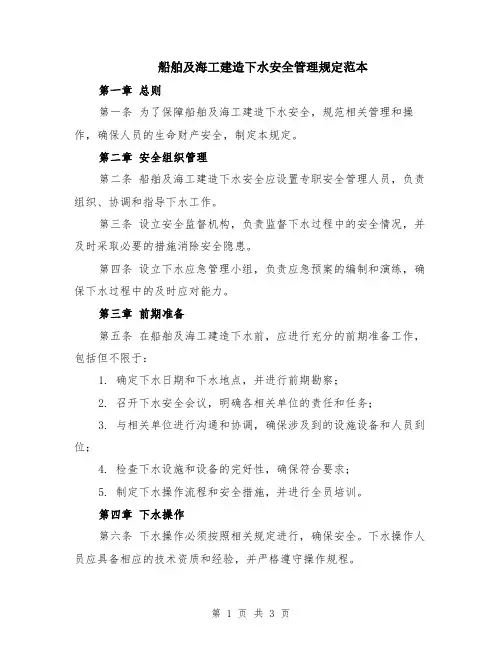 船舶及海工建造下水安全管理规定范本

第一章 总则

第一条 为了保障船舶及海工建造下水安全，规范相关管理和操作，确保人员的生命财产安全，制定本规定。

第二章 安全组织管理

第二条 船舶及海工建造下水安全应设置专职安全管理人员，负责组织、协调和指导下水工作。

第三条 设立安全监督机构，负责监督下水过程中的安全情况，并及时采取必要的措施消除安全隐患。

第四条 设立下水应急管理小组，负责应急预案的编制和演练，确保下水过程中的及时应对能力。

第三章 前期准备

第五条 在船舶及海工建造下水前，应进行充分的前期准备工作，包括但不限于：

1. 确定下水日期和下水地点，并进行前期勘察；

2. 召开下水安全会议，明确各相关单位的责任和任务；

3. 与相关单位进行沟通和协调，确保涉及到的设施设备和人员到位；

4. 检查下水设施和设备的完好性，确保符合要求；

5. 制定下水操作流程和安全措施，并进行全员培训。

第四章 下水操作

第六条 下水操作必须按照相关规定进行，确保安全。下水操作人员应具备相应的技术资质和经验，并严格遵守操作规程。

第 1 页 共 3 页